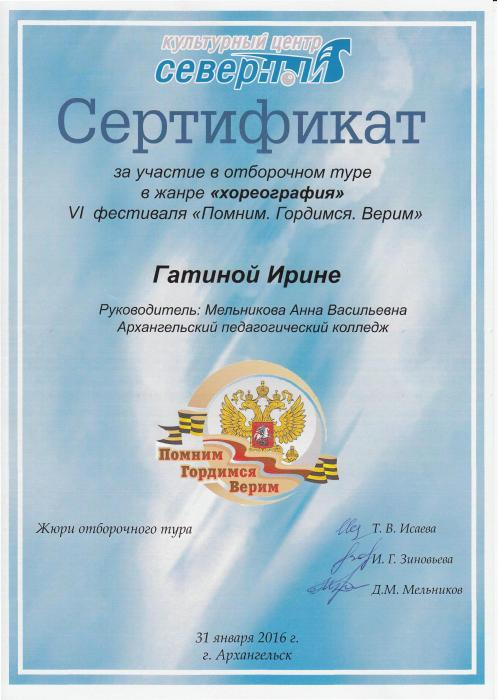 культурный центр
северный

Сертификат

за участие в отборочном туре
в жанре «хореография»
VI фестиваля «Помним. Гордимся. Верим»

Гатиной Ирине

Руководитель: Мельникова Анна Васильевна
Архангельский педагогический колледж

Помним
Гордимся
Верим

Жюри отборочного тура

Т. В. Исаева
И. Г. Зиновьева
Д.М. Мельников

31 января 2016 г.
г. Архангельск